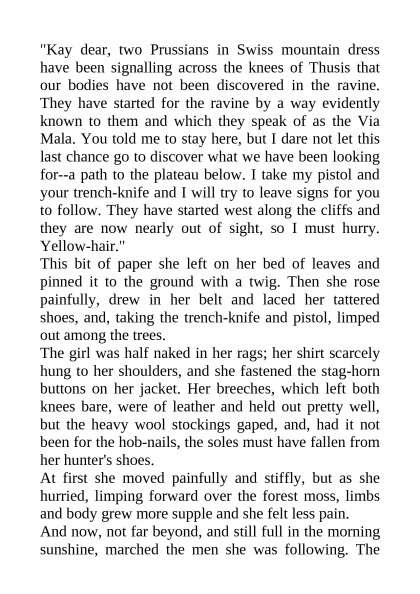 "Kay dear, two Prussians in Swiss mountain dress have been signalling across the knees of Thusis that our bodies have not been discovered in the ravine. They have started for the ravine by a way evidently known to them and which they speak of as the Via Mala. You told me to stay here, but I dare not let this last chance go to discover what we have been looking for--a path to the plateau below. I take my pistol and your trench-knife and I will try to leave signs for you to follow. They have started west along the cliffs and they are now nearly out of sight, so I must hurry. Yellow-hair."

This bit of paper she left on her bed of leaves and pinned it to the ground with a twig. Then she rose painfully, drew in her belt and laced her tattered shoes, and, taking the trench-knife and pistol, limped out among the trees.

The girl was half naked in her rags; her shirt scarcely hung to her shoulders, and she fastened the stag-horn buttons on her jacket. Her breeches, which left both knees bare, were of leather and held out pretty well, but the heavy wool stockings gaped, and, had it not been for the hob-nails, the soles must have fallen from her hunter's shoes.

At first she moved painfully and stiffly, but as she hurried, limping forward over the forest moss, limbs and body grew more supple and she felt less pain.

And now, not far beyond, and still full in the morning sunshine, marched the men she was following. The